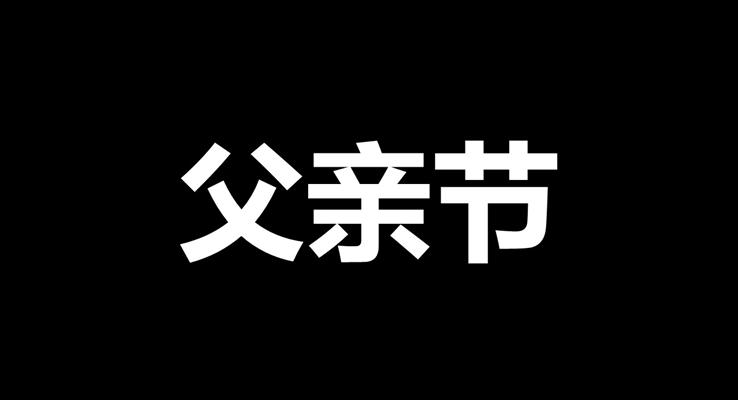 父亲节